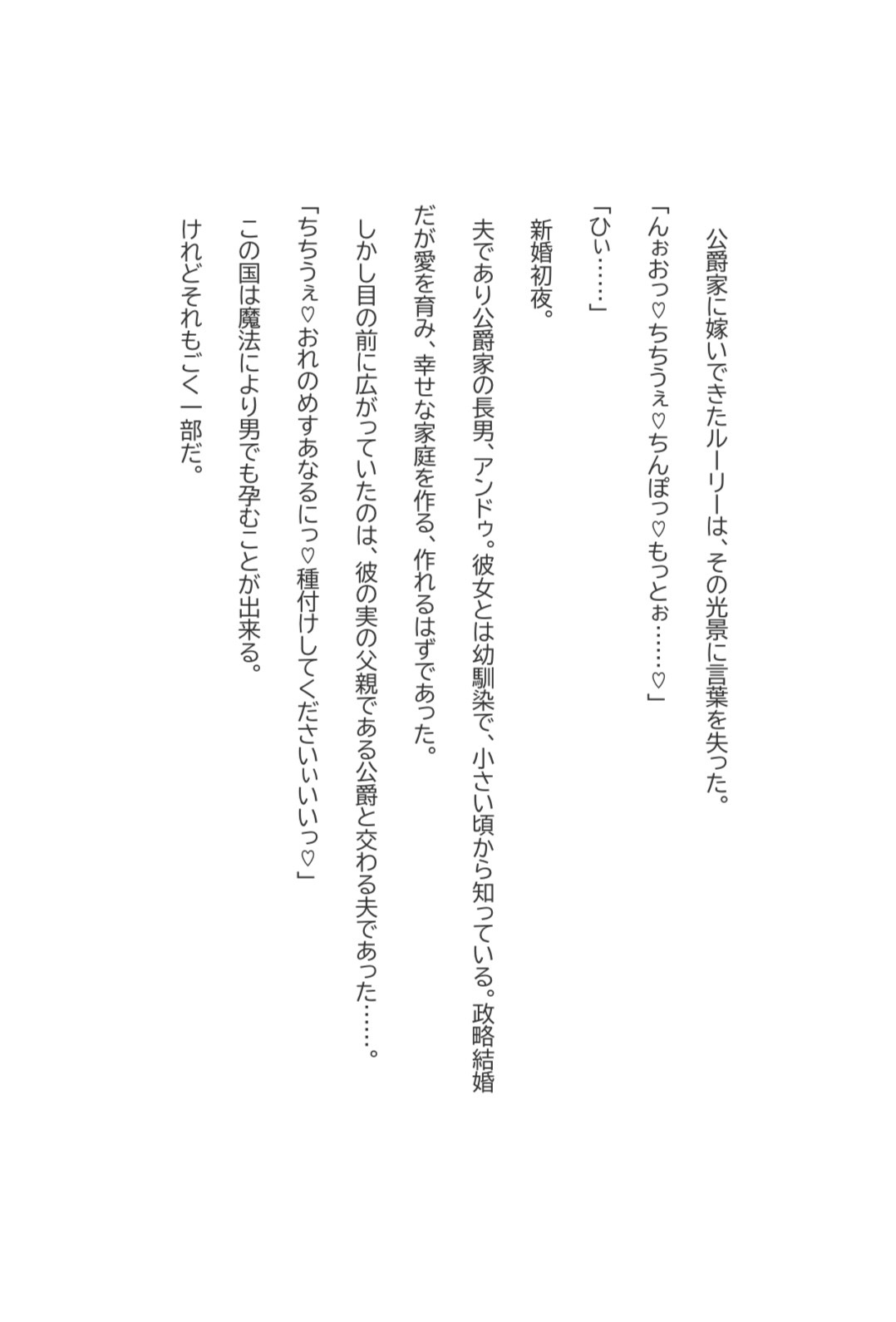 公爵家に嫁いできたルーリーは、その光景に言葉を失った。

「んぉおっ♡ちちうぇ♡ちんぽっ♡もっとぉ……♡」

「ひぃ……」

新婚初夜。

夫であり公爵家の長男、アンドゥ。彼女とは幼馴染で、小さい頃から知っている。政略結婚だが愛を育み、幸せな家庭を作る、作れるはずであった。

しかし目の前に広がっていたのは、彼の実の父親である公爵と交わる夫であった……。

「ちちうぇ♡おれのめすあなるにっ♡種付けしてくださいぃいいっ♡」

この国は魔法により男でも孕むことが出来る。

けれどそれもごく一部だ。